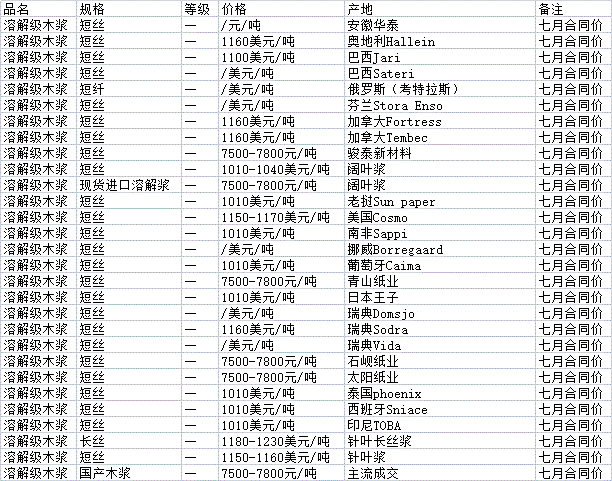 | 品名 | 规格 | 等级 | 价格 | 产地 | 备注 |
|---|---|---|---|---|---|
| 溶解级木浆 | 短丝 | — | /元/吨 | 安徽华泰 | 七月合同价 |
| 溶解级木浆 | 短丝 | — | 1160美元/吨 | 奥地利Hallein | 七月合同价 |
| 溶解级木浆 | 短丝 | — | 1100美元/吨 | 巴西Jari | 七月合同价 |
| 溶解级木浆 | 短丝 | — | /美元/吨 | 巴西Sateri | 七月合同价 |
| 溶解级木浆 | 短纤 | — | /美元/吨 | 俄罗斯（考特拉斯） | 七月合同价 |
| 溶解级木浆 | 短丝 | — | /美元/吨 | 芬兰Stora Enso | 七月合同价 |
| 溶解级木浆 | 短丝 | — | 1160美元/吨 | 加拿大Fortress | 七月合同价 |
| 溶解级木浆 | 短丝 | — | 1160美元/吨 | 加拿大Tembec | 七月合同价 |
| 溶解级木浆 | 短丝 | — | 7500-7800元/吨 | 骏泰新材料 | 七月合同价 |
| 溶解级木浆 | 短丝 | — | 1010-1040美元/吨 | 阔叶浆 | 七月合同价 |
| 溶解级木浆 | 现货进口溶解浆 | — | 7500-7800元/吨 | 阔叶浆 | 七月合同价 |
| 溶解级木浆 | 短丝 | — | 1010美元/吨 | 老挝Sun paper | 七月合同价 |
| 溶解级木浆 | 短丝 | — | 1150-1170美元/吨 | 美国Cosmo | 七月合同价 |
| 溶解级木浆 | 短丝 | — | 1010美元/吨 | 南非Sappi | 七月合同价 |
| 溶解级木浆 | 短丝 | — | /美元/吨 | 挪威Borregaard | 七月合同价 |
| 溶解级木浆 | 短丝 | — | 1010美元/吨 | 葡萄牙Caima | 七月合同价 |
| 溶解级木浆 | 短丝 | — | 7500-7800元/吨 | 青山纸业 | 七月合同价 |
| 溶解级木浆 | 短丝 | — | 1010美元/吨 | 日本王子 | 七月合同价 |
| 溶解级木浆 | 短丝 | — | /美元/吨 | 瑞典Domsjo | 七月合同价 |
| 溶解级木浆 | 短丝 | — | 1160美元/吨 | 瑞典Sodra | 七月合同价 |
| 溶解级木浆 | 短丝 | — | /美元/吨 | 瑞典Vida | 七月合同价 |
| 溶解级木浆 | 短丝 | — | 7500-7800元/吨 | 石岘纸业 | 七月合同价 |
| 溶解级木浆 | 短丝 | — | 7500-7800元/吨 | 太阳纸业 | 七月合同价 |
| 溶解级木浆 | 短丝 | — | 1010美元/吨 | 泰国phoenix | 七月合同价 |
| 溶解级木浆 | 短丝 | — | 1010美元/吨 | 西班牙Sniace | 七月合同价 |
| 溶解级木浆 | 短丝 | — | 1010美元/吨 | 印尼TOBA | 七月合同价 |
| 溶解级木浆 | 长丝 | — | 1180-1230美元/吨 | 针叶长丝浆 | 七月合同价 |
| 溶解级木浆 | 短丝 | — | 1150-1160美元/吨 | 针叶浆 | 七月合同价 |
| 溶解级木浆 | 国产木浆 | — | 7500-7800元/吨 | 主流成交 | 七月合同价 |